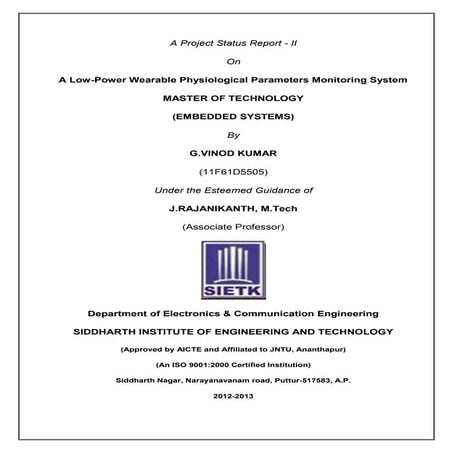 A Project Status Report - II

On

A Low-Power Wearable Physiological Parameters Monitoring System

MASTER OF TECHNOLOGY

(EMBEDDED SYSTEMS)

By

G.VINOD KUMAR

(11F61D5505)

Under the Esteemed Guidance of

J.RAJANIKANTH, M.Tech

(Associate Professor)

SIETK

Department of Electronics & Communication Engineering

SIDDHARTH INSTITUTE OF ENGINEERING AND TECHNOLOGY

(Approved by AICTE and Affiliated to JNTU, Ananthapur)

(An ISO 9001:2000 Certified Institution)

Siddharth Nagar, Narayanavanam road, Puttur-517583, A.P.

2012-2013